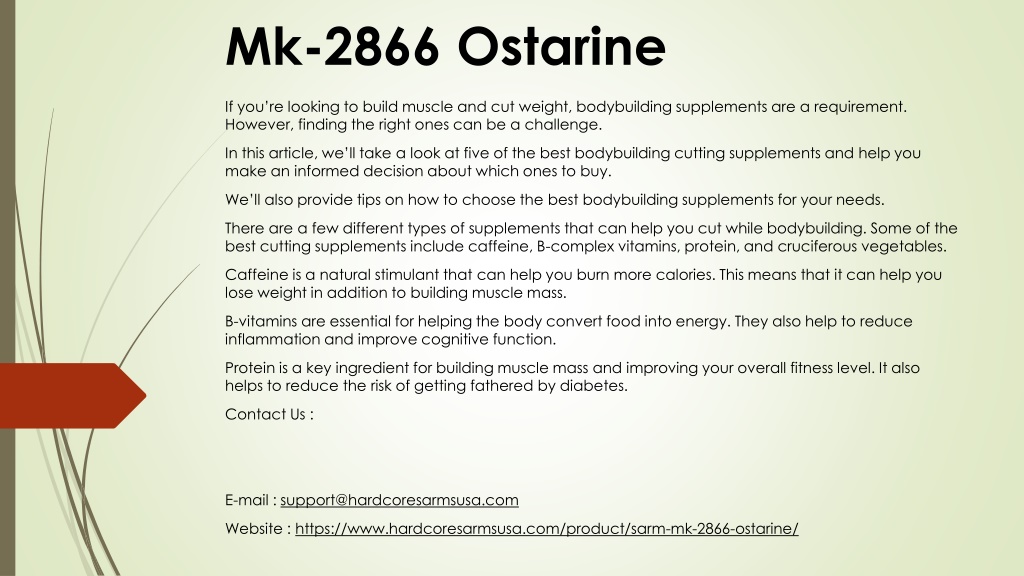 Mk-2866 Ostarine

If you're looking to build muscle and cut weight, bodybuilding supplements are a requirement. However, finding the right ones can be a challenge.

In this article, we'll take a look at five of the best bodybuilding cutting supplements and help you make an informed decision about which ones to buy.

We'll also provide tips on how to choose the best bodybuilding supplements for your needs.

There are a few different types of supplements that can help you cut while bodybuilding. Some of the best cutting supplements include caffeine, B-complex vitamins, protein, and cruciferous vegetables.

Caffeine is a natural stimulant that can help you burn more calories. This means that it can help you lose weight in addition to building muscle mass.

B-vitamins are essential for helping the body convert food into energy. They also help to reduce inflammation and improve cognitive function.

Protein is a key ingredient for building muscle mass and improving your overall fitness level. It also helps to reduce the risk of getting fathered by diabetes.

Contact Us :

E-mail : support@hardcoresarmsusa.com

Website : https://www.hardcoresarmsusa.com/product/sarm-mk-2866-ostarine/